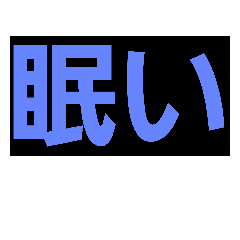 眠い